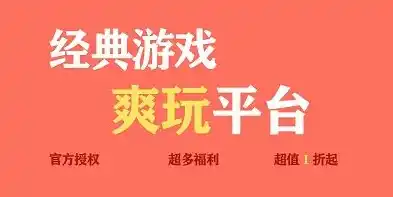 经典游戏
爽玩平台

官方授权 超多福利 超值1折起